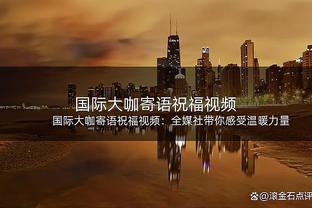 国际大咖寄语祝福视频

国际大咖寄语祝福视频：全媒社带你感受温暖力量

@滚金石点评